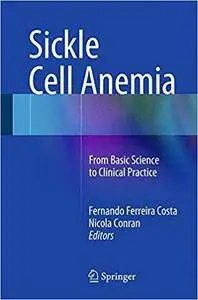 Sickle Cell Anemia

From Basic Science to Clinical Practice

Fernando Ferreira Costa
Nicola Conran
Editors

Springer